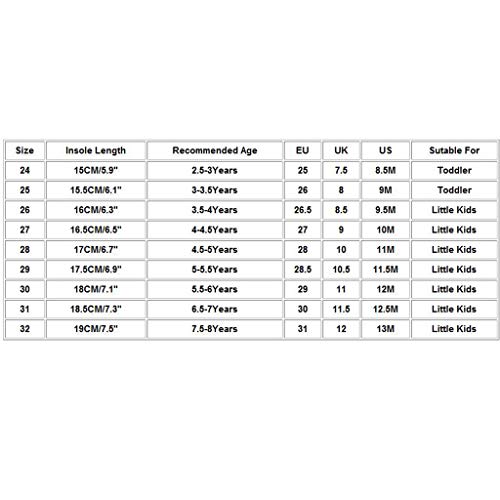 | Size | Insole Length | Recommended Age | EU | UK | US | Sutable For |
|---|---|---|---|---|---|---|
| 24 | 15CM/5.9" | 2.5-3Years | 25 | 7.5 | 8.5M | Toddler |
| 25 | 15.5CM/6.1" | 3-3.5Years | 26 | 8 | 9M | Toddler |
| 26 | 16CM/6.3" | 3.5-4Years | 26.5 | 8.5 | 9.5M | Little Kids |
| 27 | 16.5CM/6.5" | 4-4.5Years | 27 | 9 | 10M | Little Kids |
| 28 | 17CM/6.7" | 4.5-5Years | 28 | 10 | 11M | Little Kids |
| 29 | 17.5CM/6.9" | 5-5.5Years | 28.5 | 10.5 | 11.5M | Little Kids |
| 30 | 18CM/7.1" | 5.5-6Years | 29 | 11 | 12M | Little Kids |
| 31 | 18.5CM/7.3" | 6.5-7Years | 30 | 11.5 | 12.5M | Little Kids |
| 32 | 19CM/7.5" | 7.5-8Years | 31 | 12 | 13M | Little Kids |